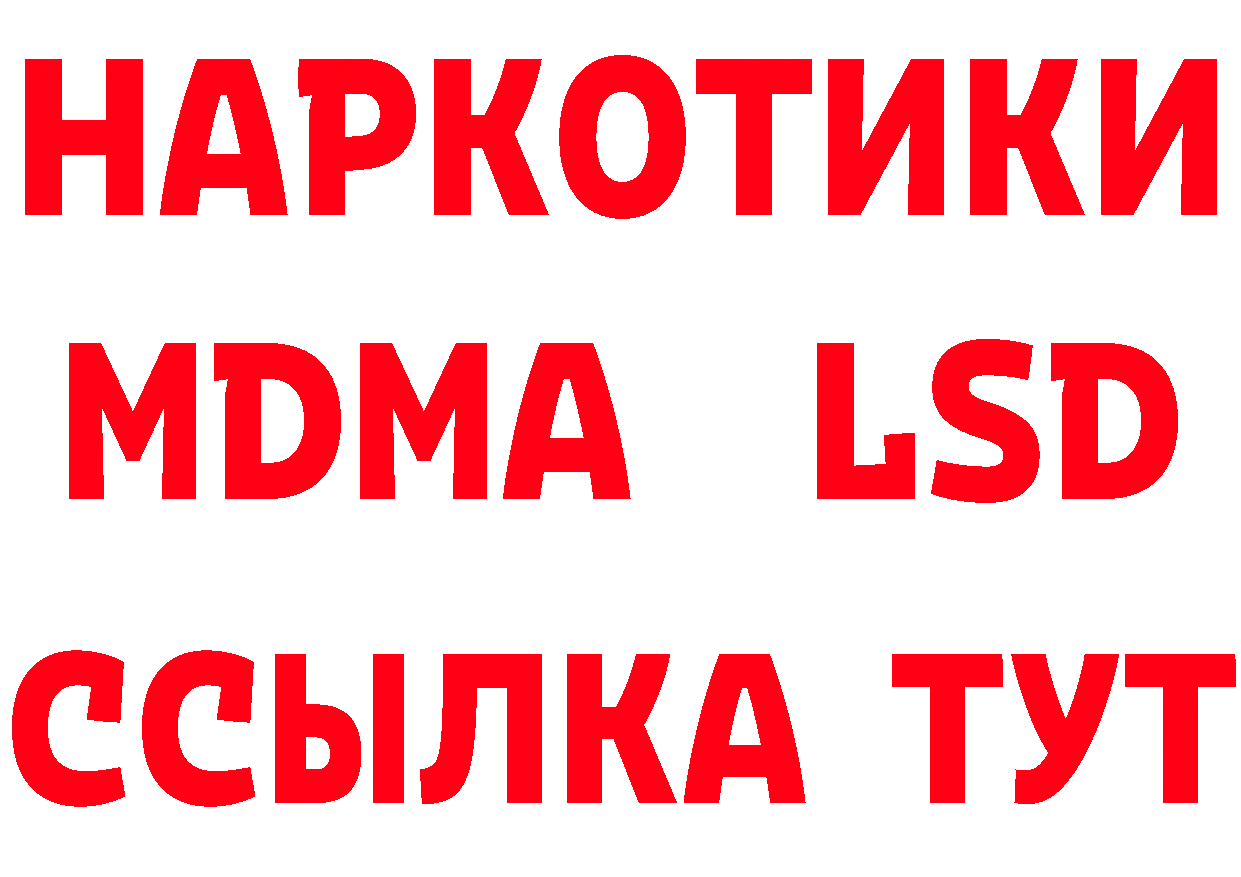 НАРКОТИКИ
MDMA LSD
ССЫЛКА ТУТ